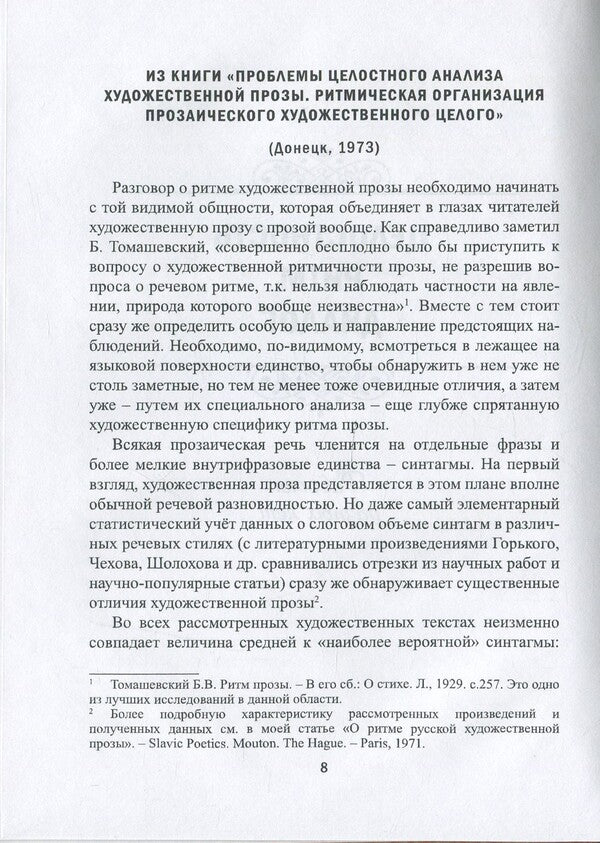 ИЗ КНИГИ «ПРОБЛЕМЫ ЦЕЛОСТНОГО АНАЛИЗА ХУДОЖЕСТВЕННОЙ ПРОЗЫ. РИТМИЧЕСКАЯ ОРГАНИЗАЦИЯ ПРОЗАИЧЕСКОГО ХУДОЖЕСТВЕННОГО ЦЕЛОГО»

(Донецк, 1973)

Разговор о ритме художественной прозы необходимо начинать с той видимой общности, которая объединяет в глазах читателей художественную прозу с прозой вообще. Как справедливо заметил Б. Томашевский, «совершенно бесплодно было бы приступить к вопросу о художественной ритмичности прозы, не разрешив вопроса о речевом ритме, т.к. нельзя наблюдать частности на явлении, природа которого вообще неизвестна»$^1$. Вместе с тем стоит сразу же определить особую цель и направление предстоящих наблюдений. Необходимо, по-видимому, всмотреться в лежащее на языковой поверхности единство, чтобы обнаружить в нем уже не столь заметные, но тем не менее тоже очевидные отличия, а затем уже – путем их специального анализа – еще глубже спрятанную художественную специфику ритма прозы.

Всякая прозаическая речь членится на отдельные фразы и более мелкие внутрифразовые единства – синтагмы. На первый взгляд, художественная проза представляется в этом плане вполне обычной речевой разновидностью. Но даже самый элементарный статистический учёт данных о слоговом объеме синтагм в различных речевых стилях (с литературными произведениями Горького, Чехова, Шолохова и др. сравнивались отрезки из научных работ и научно-популярные статьи) сразу же обнаруживает существенные отличия художественной прозы$^2$.

Во всех рассмотренных художественных текстах неизменно совпадает величина средней к «наиболее вероятной» синтагмы:

$^1$ Томашевский Б.В. Ритм прозы. – В его сб.: О стихе. Л., 1929. с.257. Это одно из лучших исследований в данной области.
$^2$ Более подробную характеристику рассмотренных произведений и полученных данных см. в моей статье «О ритме русской художественной прозы». – Slavic Poetics. Mouton. The Hague. – Paris, 1971.

8